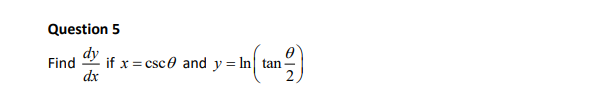 Question 5

Find $\frac{dy}{dx}$ if $x = \csc\theta$ and $y = \ln\left(\tan\frac{\theta}{2}\right)$